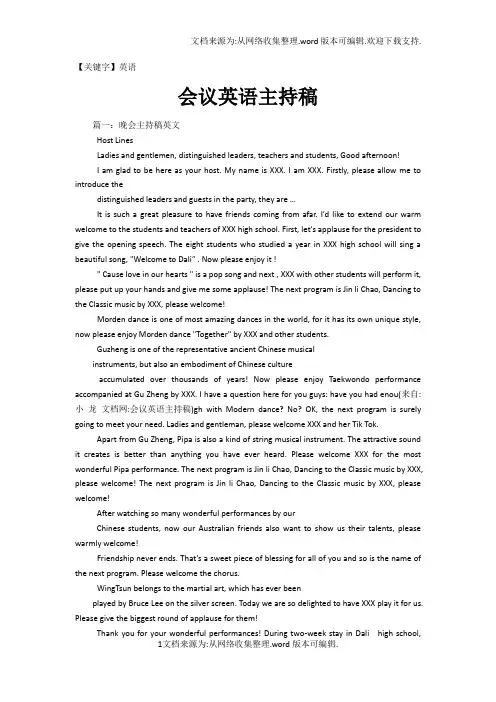 文档来源为:从网络收集整理.word版本可编辑.欢迎下载支持.

【关键字】英语

会议英语主持稿

篇一：晚会主持稿英文

Host Lines

Ladies and gentlemen, distinguished leaders, teachers and students, Good afternoon!

I am glad to be here as your host. My name is XXX. I am XXX. Firstly, please allow me to introduce the

distinguished leaders and guests in the party, they are ...

It is such a great pleasure to have friends coming from afar. I'd like to extend our warm welcome to the students and teachers of XXX high school. First, let's applause for the president to give the opening speech. The eight students who studied a year in XXX high school will sing a beautiful song, "Welcome to Dali" . Now please enjoy it !

" Cause love in our hearts " is a pop song and next , XXX with other students will perform it, please put up your hands and give me some applause! The next program is Jin li Chao, Dancing to the Classic music by XXX, please welcome!

Morden dance is one of most amazing dances in the world, for it has its own unique style, now please enjoy Morden dance "Together" by XXX and other students.

Guzheng is one of the representative ancient Chinese musical

instruments, but also an embodiment of Chinese culture

accumulated over thousands of years! Now please enjoy Taekwondo performance accompanied at Gu Zheng by XXX. I have a question here for you guys: have you had enou(来自:小 龙 文档网:会议英语主持稿)gh with Modern dance? No? OK, the next program is surely going to meet your need. Ladies and gentleman, please welcome XXX and her Tik Tok.

Apart from Gu Zheng, Pipa is also a kind of string musical instrument. The attractive sound it creates is better than anything you have ever heard. Please welcome XXX for the most wonderful Pipa performance. The next program is Jin li Chao, Dancing to the Classic music by XXX, please welcome! The next program is Jin li Chao, Dancing to the Classic music by XXX, please welcome!

After watching so many wonderful performances by our

Chinese students, now our Australian friends also want to show us their talents, please warmly welcome!

Friendship never ends. That's a sweet piece of blessing for all of you and so is the name of the next program. Please welcome the chorus.

WingTsun belongs to the martial art, which has ever been

played by Bruce Lee on the silver screen. Today we are so delighted to have XXX play it for us. Please give the biggest round of applause for them!

Thank you for your wonderful performances! During two-week stay in Dali high school,

1文档来源为:从网络收集整理.word版本可编辑.